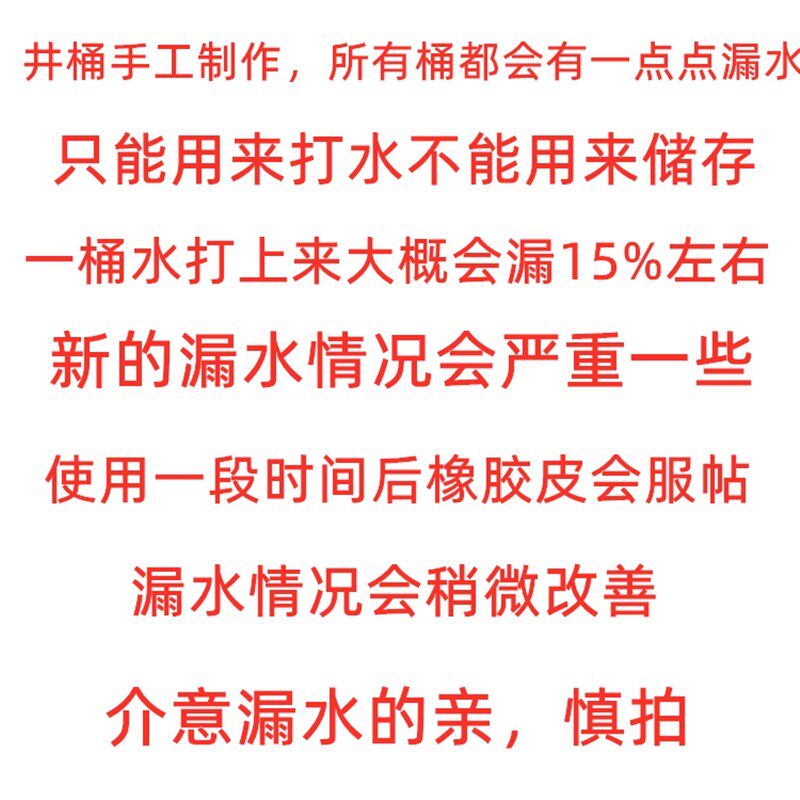 井桶手工制作，所有桶都会有一点点漏水

只能用来打水不能用来储存

一桶水打上来大概会漏15%左右

新的漏水情况会严重一些

使用一段时间后橡胶皮会服帖

漏水情况会稍微改善

介意漏水的亲，慎拍